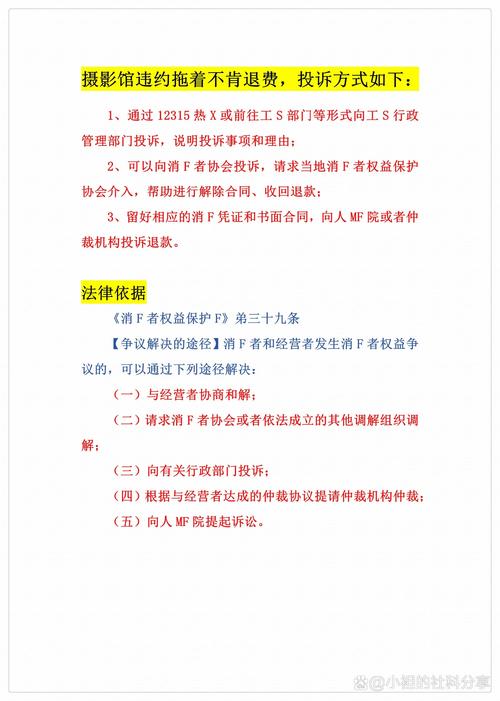 摄影馆违约拖着不肯退费，投诉方式如下：

1、通过 12315 热 X 或前往工 S 部门等形式向工 S 行政管理部门投诉，说明投诉事项和理由；

2、可以向消 F 者协会投诉，请求当地消 F 者权益保护协会介入，帮助进行解除合同、收回退款；

3、留好相应的消 F 凭证和书面合同，向人 MF 院或者仲裁机构投诉退款。

法律依据

《消 F 者权益保护 F》第三十九条

【争议解决的途径】消 F 者和经营者发生消 F 者权益争议的，可以通过下列途径解决：

（一）与经营者协商和解；

（二）请求消 F 者协会或者依法成立的其他调解组织调解；

（三）向有关行政部门投诉；

（四）根据与经营者达成的仲裁协议提请仲裁机构仲裁；

（五）向人 MF 院提起诉讼。

@小姐的社科分享